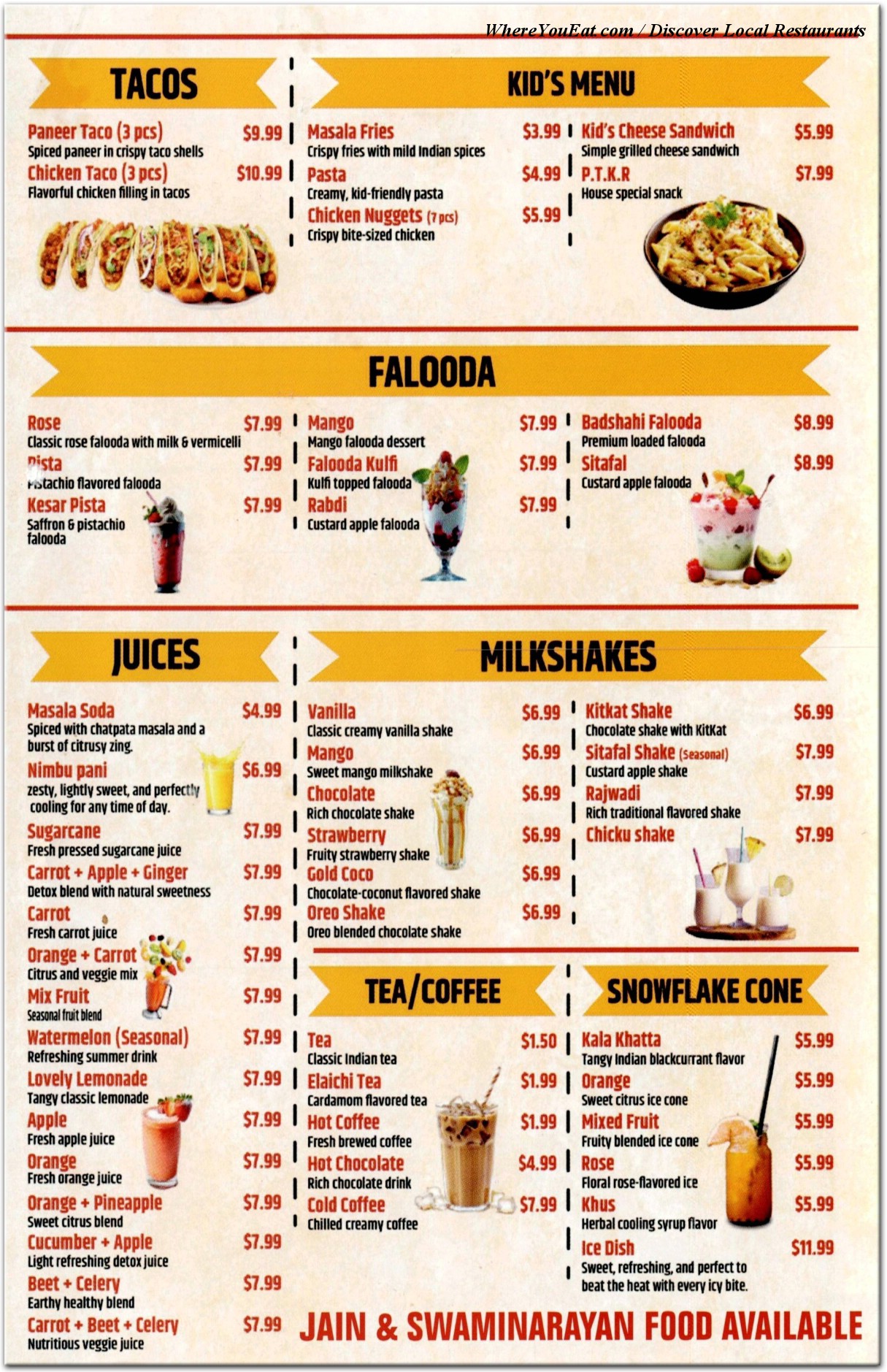 WhereYouEat.com / Discover Local Restaurants

TACOS

Paneer Taco (3 pcs) $9.99
Spiced paneer in crispy taco shells

Chicken Taco (3 pcs) $10.99
Flavorful chicken filling in tacos

KID'S MENU

Masala Fries $3.99
Crispy fries with mild Indian spices

Pasta $4.99
Creamy, kid-friendly pasta

Chicken Nuggets (7 pcs) $5.99
Crispy bite-sized chicken

Kid's Cheese Sandwich $5.99
Simple grilled cheese sandwich

P.T.K.R $7.99
House special snack

FALOODA

Rose $7.99
Classic rose falooda with milk & vermicelli

Pista $7.99
Pistachio flavored falooda

Kesar Pista $7.99
Saffron & pistachio falooda

Mango $7.99
Mango falooda dessert

Falooda Kulfi $7.99
Kulfi topped falooda

Rabdi $7.99
Custard apple falooda

Badshahi Falooda $8.99
Premium loaded falooda

Sitafal $8.99
Custard apple falooda

JUICES

Masala Soda $4.99
Spiced with chatpata masala and a burst of citrusy zing.

Nimbu pani $6.99
zesty, lightly sweet, and perfectly cooling for any time of day.

Sugarcane $7.99
Fresh pressed sugarcane juice

Carrot + Apple + Ginger $7.99
Detox blend with natural sweetness

Carrot $7.99
Fresh carrot juice

Orange + Carrot $7.99
Citrus and veggie mix

Mix Fruit $7.99
Seasonal fruit blend

Watermelon (Seasonal) $7.99
Refreshing summer drink

Lovely Lemonade $7.99
Tangy classic lemonade

Apple $7.99
Fresh apple juice

Orange $7.99
Fresh orange juice

Orange + Pineapple $7.99
Sweet citrus blend

Cucumber + Apple $7.99
Light refreshing detox juice

Beet + Celery $7.99
Earthy healthy blend

Carrot + Beet + Celery $7.99
Nutritious veggie juice

MILKSHAKES

Vanilla $6.99
Classic creamy vanilla shake

Mango $6.99
Sweet mango milkshake

Chocolate $6.99
Rich chocolate shake

Strawberry $6.99
Fruity strawberry shake

Gold Coco $6.99
Chocolate-coconut flavored shake

Oreo Shake $6.99
Oreo blended chocolate shake

Kitkat Shake $6.99
Chocolate shake with KitKat

Sitafal Shake (Seasonal) $7.99
Custard apple shake

Rajwadi $7.99
Rich traditional flavored shake

Chicku shake $7.99

TEA/COFFEE

Tea $1.50
Classic Indian tea

Elaichi Tea $1.99
Cardamom flavored tea

Hot Coffee $1.99
Fresh brewed coffee

Hot Chocolate $4.99
Rich chocolate drink

Cold Coffee $7.99
Chilled creamy coffee

SNOWFLAKE CONE

Kala Khatta $5.99
Tangy Indian blackcurrant flavor

Orange $5.99
Sweet citrus ice cone

Mixed Fruit $5.99
Fruity blended ice cone

Rose $5.99
Floral rose-flavored ice

Khus $5.99
Herbal cooling syrup flavor

Ice Dish $11.99
Sweet, refreshing, and perfect to beat the heat with every icy bite.

JAIN & SWAMINARAYAN FOOD AVAILABLE